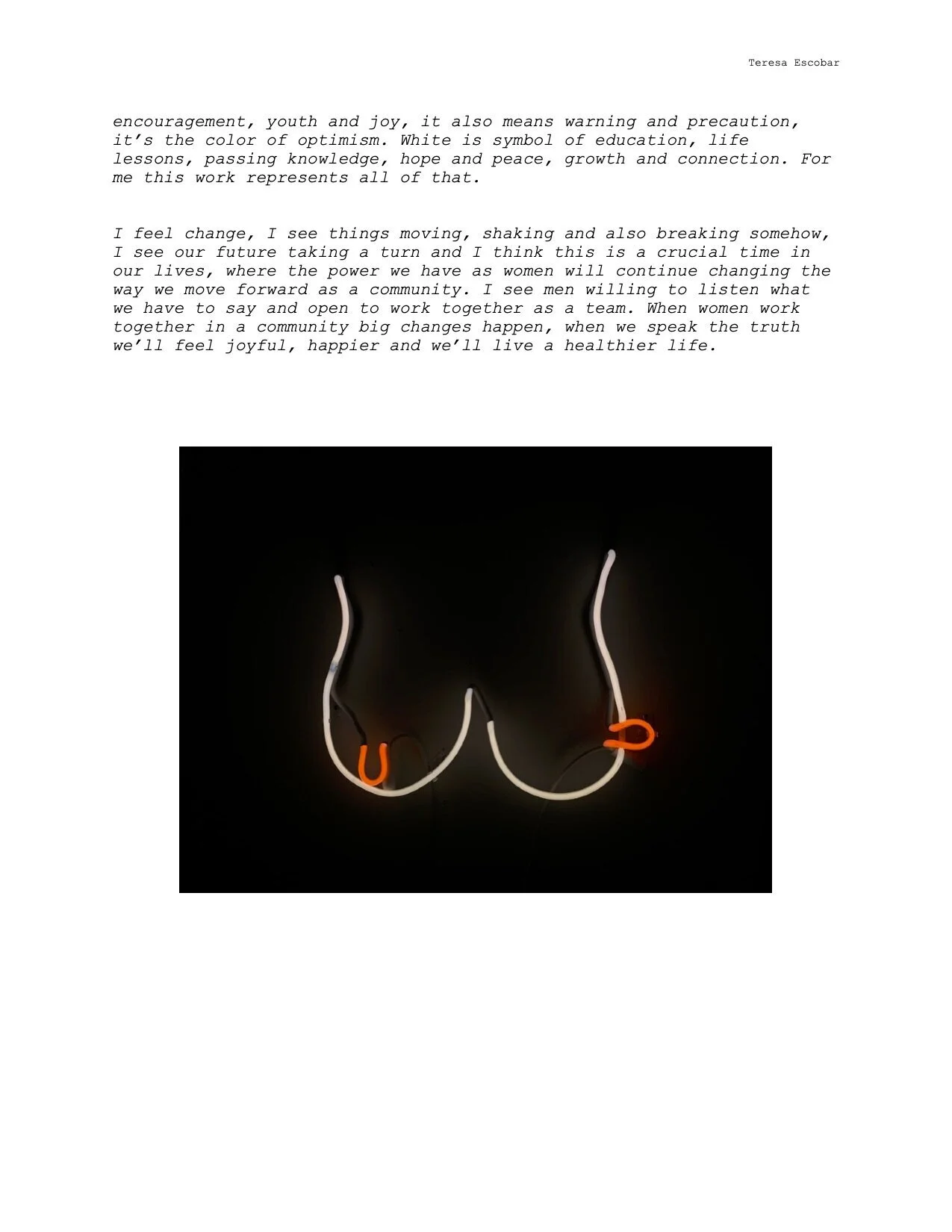 Teresa Escobar

encouragement, youth and joy, it also means warning and precaution, it’s the color of optimism. White is symbol of education, life lessons, passing knowledge, hope and peace, growth and connection. For me this work represents all of that.

I feel change, I see things moving, shaking and also breaking somehow, I see our future taking a turn and I think this is a crucial time in our lives, where the power we have as women will continue changing the way we move forward as a community. I see men willing to listen what we have to say and open to work together as a team. When women work together in a community big changes happen, when we speak the truth we’ll feel joyful, happier and we’ll live a healthier life.